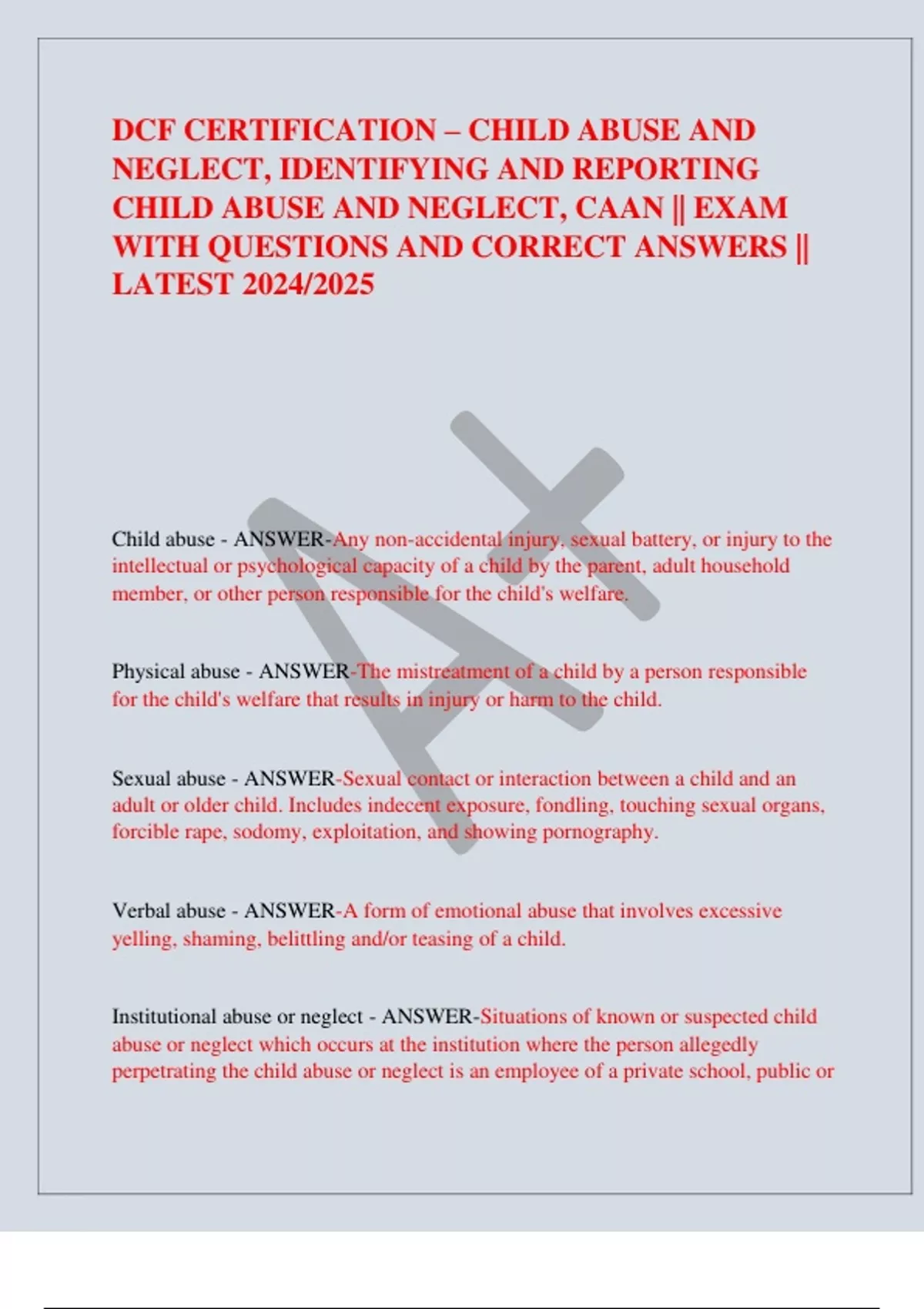 DCF CERTIFICATION – CHILD ABUSE AND NEGLECT, IDENTIFYING AND REPORTING CHILD ABUSE AND NEGLECT, CAAN || EXAM WITH QUESTIONS AND CORRECT ANSWERS || LATEST 2024/2025

A+

Child abuse - ANSWER-Any non-accidental injury, sexual battery, or injury to the intellectual or psychological capacity of a child by the parent, adult household member, or other person responsible for the child's welfare.

Physical abuse - ANSWER-The mistreatment of a child by a person responsible for the child's welfare that results in injury or harm to the child.

Sexual abuse - ANSWER-Sexual contact or interaction between a child and an adult or older child. Includes indecent exposure, fondling, touching sexual organs, forcible rape, sodomy, exploitation, and showing pornography.

Verbal abuse - ANSWER-A form of emotional abuse that involves excessive yelling, shaming, belittling and/or teasing of a child.

Institutional abuse or neglect - ANSWER-Situations of known or suspected child abuse or neglect which occurs at the institution where the person allegedly perpetrating the child abuse or neglect is an employee of a private school, public or